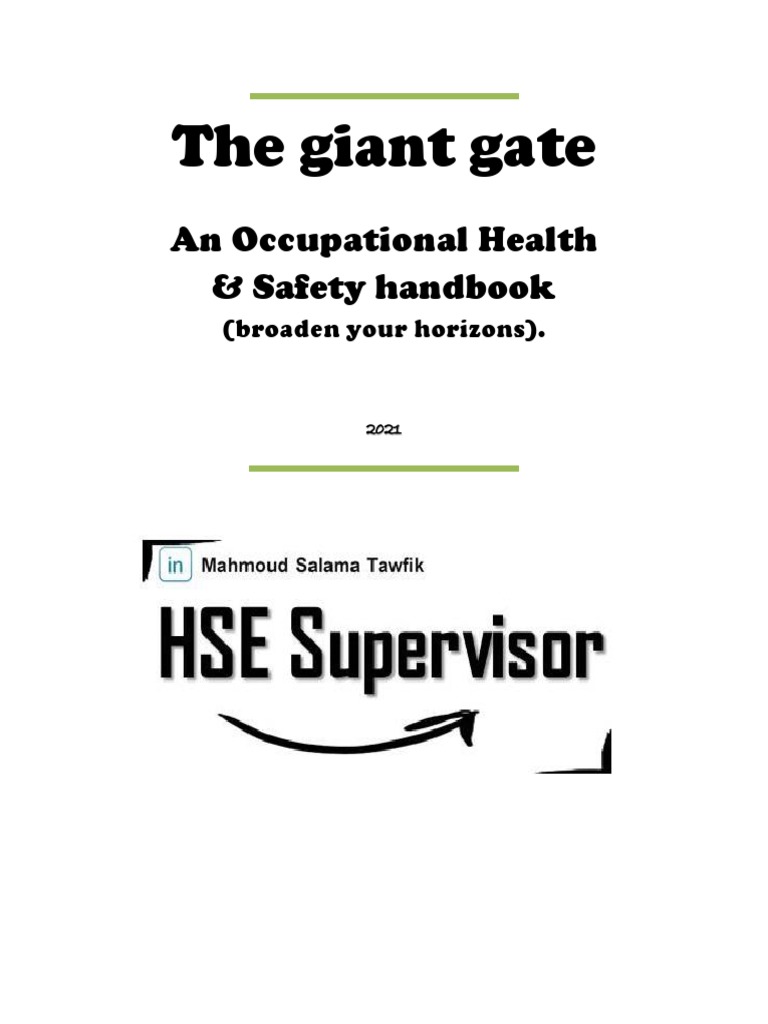 The giant gate

An Occupational Health
& Safety handbook
(broaden your horizons).

2021

in Mahmoud Salama Tawfik

HSE Supervisor